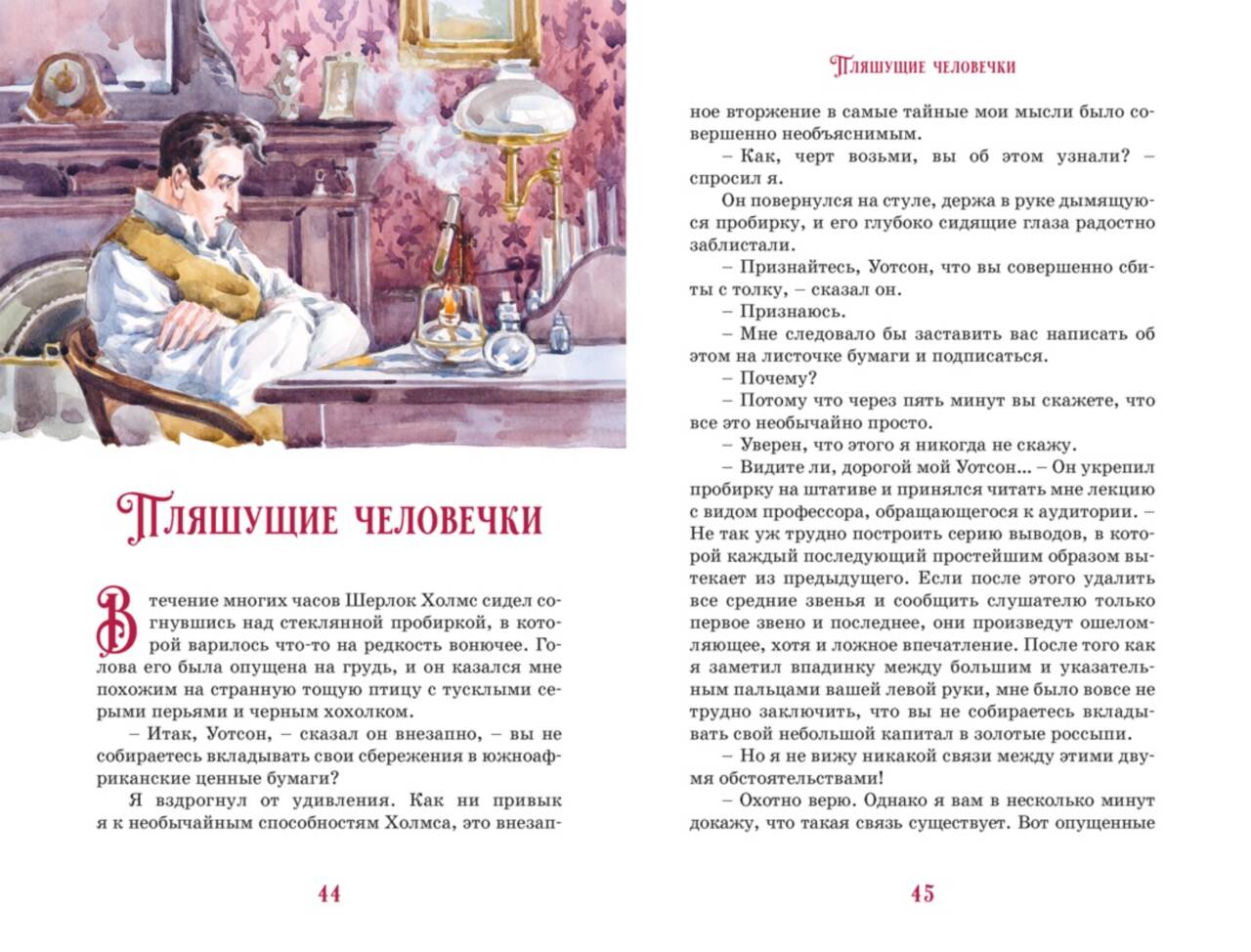 Пляшущие человечки

В течение многих часов Шерлок Холмс сидел согнувшись над стеклянной пробиркой, в которой варилось что-то на редкость вонючее. Голова его была опущена на грудь, и он казался мне похожим на странную тощую птицу с тусклыми серыми перьями и черным хохолком.

– Итак, Уотсон, – сказал он внезапно, – вы не собираетесь вкладывать свои сбережения в южноафриканские ценные бумаги?

Я вздрогнул от удивления. Как ни привык я к необычайным способностям Холмса, это внезап-

44

Пляшущие человечки

ное вторжение в самые тайные мои мысли было совершенно необъяснимым.

– Как, черт возьми, вы об этом узнали? – спросил я.

Он повернулся на стуле, держа в руке дымящуюся пробирку, и его глубоко сидящие глаза радостно заблистали.

– Признайтесь, Уотсон, что вы совершенно сбиты с толку, – сказал он.

– Признаюсь.

– Мне следовало бы заставить вас написать об этом на листочке бумаги и подписаться.

– Почему?

– Потому что через пять минут вы скажете, что все это необычайно просто.

– Уверен, что этого я никогда не скажу.

– Видите ли, дорогой мой Уотсон... – Он укрепил пробирку на штативе и принялся читать мне лекцию с видом профессора, обращающегося к аудитории. – Не так уж трудно построить серию выводов, в которой каждый последующий простейшим образом вытекает из предыдущего. Если после этого удалить все средние звенья и сообщить слушателю только первое звено и последнее, они произведут ошеломляющее, хотя и ложное впечатление. После того как я заметил впадинку между большим и указательным пальцами вашей левой руки, мне было вовсе не трудно заключить, что вы не собираетесь вкладывать свой небольшой капитал в золотые россыпи.

– Но я не вижу никакой связи между этими двумя обстоятельствами!

– Охотно верю. Однако я вам в несколько минут докажу, что такая связь существует. Вот опущенные

45